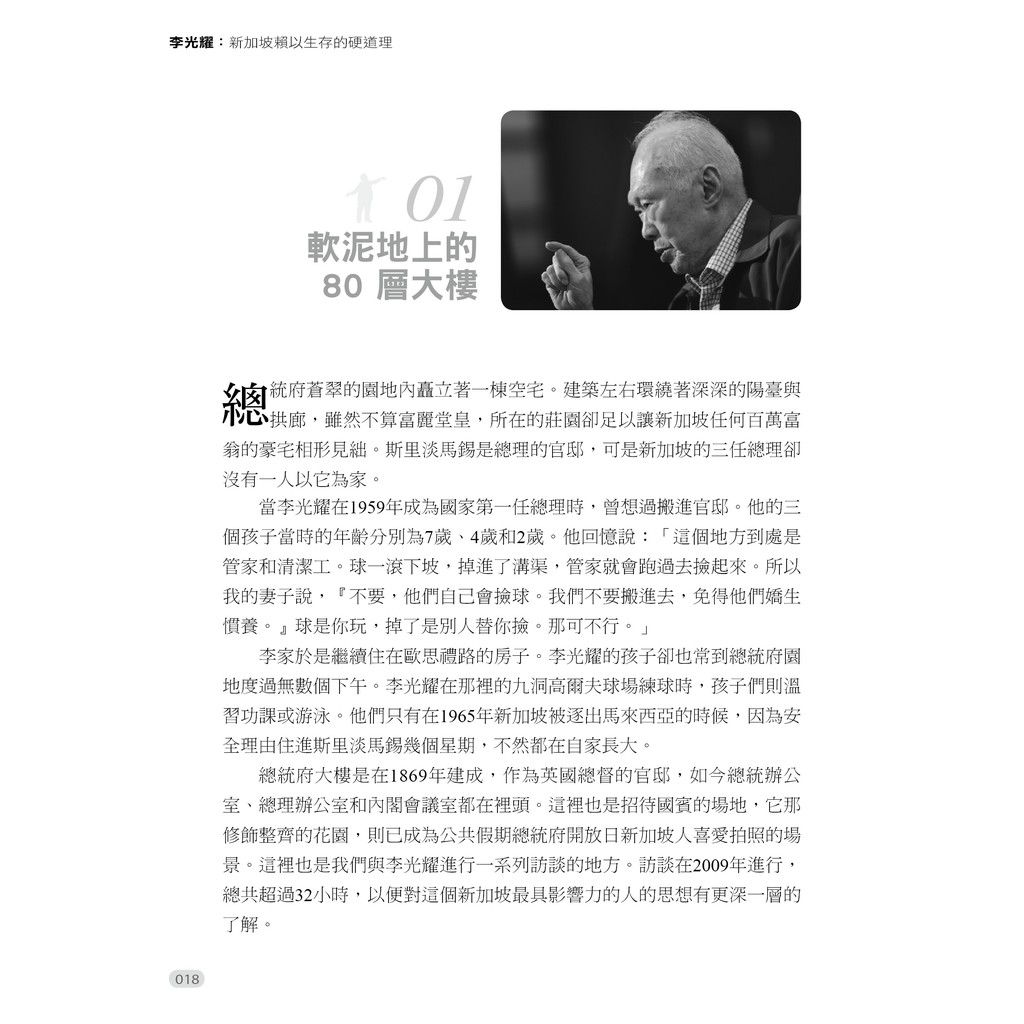 李光耀：新加坡賴以生存的硬道理

01
軟泥地上的
80 層大樓

總統府蒼翠的園地內矗立著一棟空宅。建築左右環繞著深深的陽臺與拱廊，雖然不算富麗堂皇，所在的莊園卻足以讓新加坡任何百萬富翁的豪宅相形見絀。斯里淡馬錫是總理的官邸，可是新加坡的三任總理卻沒有一人以它為家。

當李光耀在1959年成為國家第一任總理時，曾想過搬進官邸。他的三個孩子當時的年齡分別為7歲、4歲和2歲。他回憶說：「這個地方到處是管家和清潔工。球一滾下坡，掉進了溝渠，管家就會跑過去撿起來。所以我的妻子說，『不要，他們自己會撿球。我們不要搬進去，免得他們嬌生慣養。』球是你玩，掉了是別人替你撿。那可不行。」

李家於是繼續住在歐思禮路的房子。李光耀的孩子卻也常到總統府園地度過無數個下午。李光耀在那裡的九洞高爾夫球場練球時，孩子們則溫習功課或游泳。他們只有在1965年新加坡被逐出馬來西亞的時候，因為安全理由住進斯里淡馬錫幾個星期，不然都在自家長大。

總統府大樓是在1869年建成，作為英國總督的官邸，如今總統辦公室、總理辦公室和內閣會議室都在裡頭。這裡也是招待國賓的場地，它那修飾整齊的花園，則已成為公共假期總統府開放日新加坡人喜愛拍照的場景。這裡也是我們與李光耀進行一系列訪談的地方。訪談在2009年進行，總共超過32小時，以便對這個新加坡最具影響力的人的思想有更深一層的了解。

018